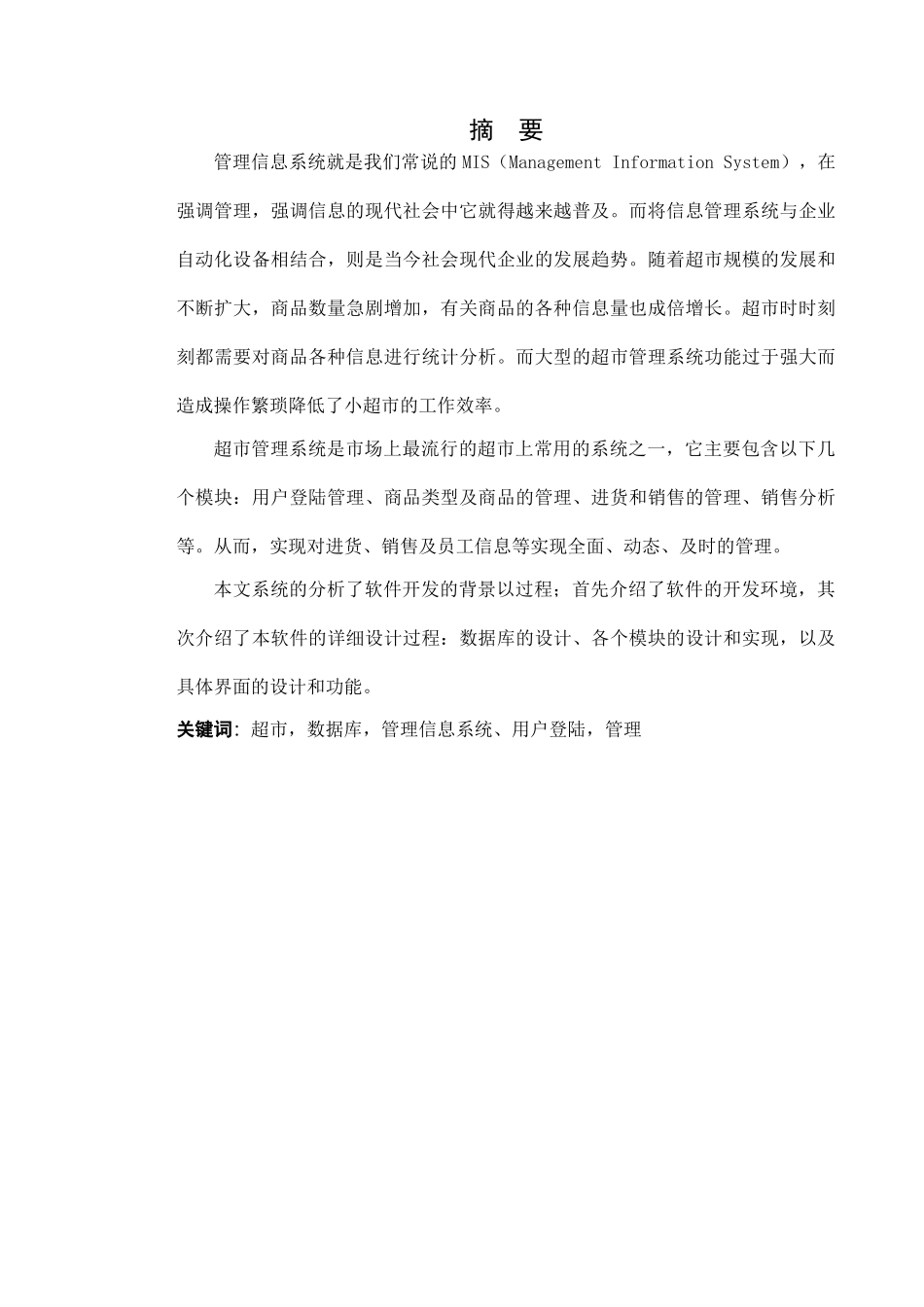 摘 要

管理信息系统就是我们常说的MIS（Management Information System），在强调管理，强调信息的现代社会中它就得越来越普及。而将信息管理系统与企业自动化设备相结合，则是当今社会现代企业的发展趋势。随着超市规模的发展和不断扩大，商品数量急剧增加，有关商品的各种信息量也成倍增长。超市时时刻刻都需要对商品各种信息进行统计分析。而大型的超市管理系统功能过于强大而造成操作繁琐降低了小超市的工作效率。

超市管理系统是市场上最流行的超市上常用的系统之一，它主要包含以下几个模块：用户登陆管理、商品类型及商品的管理、进货和销售的管理、销售分析等。从而，实现对进货、销售及员工信息等实现全面、动态、及时的管理。

本文系统的分析了软件开发的背景以过程；首先介绍了软件的开发环境，其次介绍了本软件的详细设计过程：数据库的设计、各个模块的设计和实现，以及具体界面的设计和功能。

关键词：超市，数据库，管理信息系统、用户登陆，管理